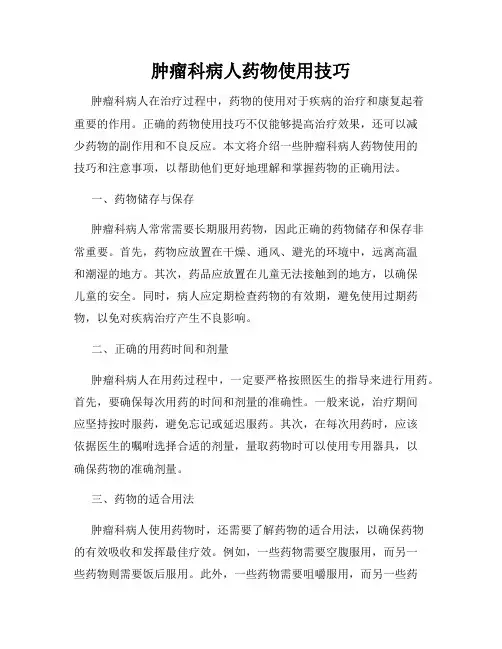 肿瘤科病人药物使用技巧

肿瘤科病人在治疗过程中，药物的使用对于疾病的治疗和康复起着重要的作用。正确的药物使用技巧不仅能够提高治疗效果，还可以减少药物的副作用和不良反应。本文将介绍一些肿瘤科病人药物使用的技巧和注意事项，以帮助他们更好地理解和掌握药物的正确用法。

一、药物储存与保存

肿瘤科病人常常需要长期服用药物，因此正确的药物储存和保存非常重要。首先，药物应放置在干燥、通风、避光的环境中，远离高温和潮湿的地方。其次，药品应放置在儿童无法接触到的地方，以确保儿童的安全。同时，病人应定期检查药物的有效期，避免使用过期药物，以免对疾病治疗产生不良影响。

二、正确的用药时间和剂量

肿瘤科病人在用药过程中，一定要严格按照医生的指导来进行用药。首先，要确保每次用药的时间和剂量的准确性。一般来说，治疗期间应坚持按时服药，避免忘记或延迟服药。其次，在每次用药时，应该依据医生的嘱咐选择合适的剂量，量取药物时可以使用专用器具，以确保药物的准确剂量。

三、药物的适合用法

肿瘤科病人使用药物时，还需要了解药物的适合用法，以确保药物的有效吸收和发挥最佳疗效。例如，一些药物需要空腹服用，而另一些药物则需要饭后服用。此外，一些药物需要咀嚼服用，而另一些药